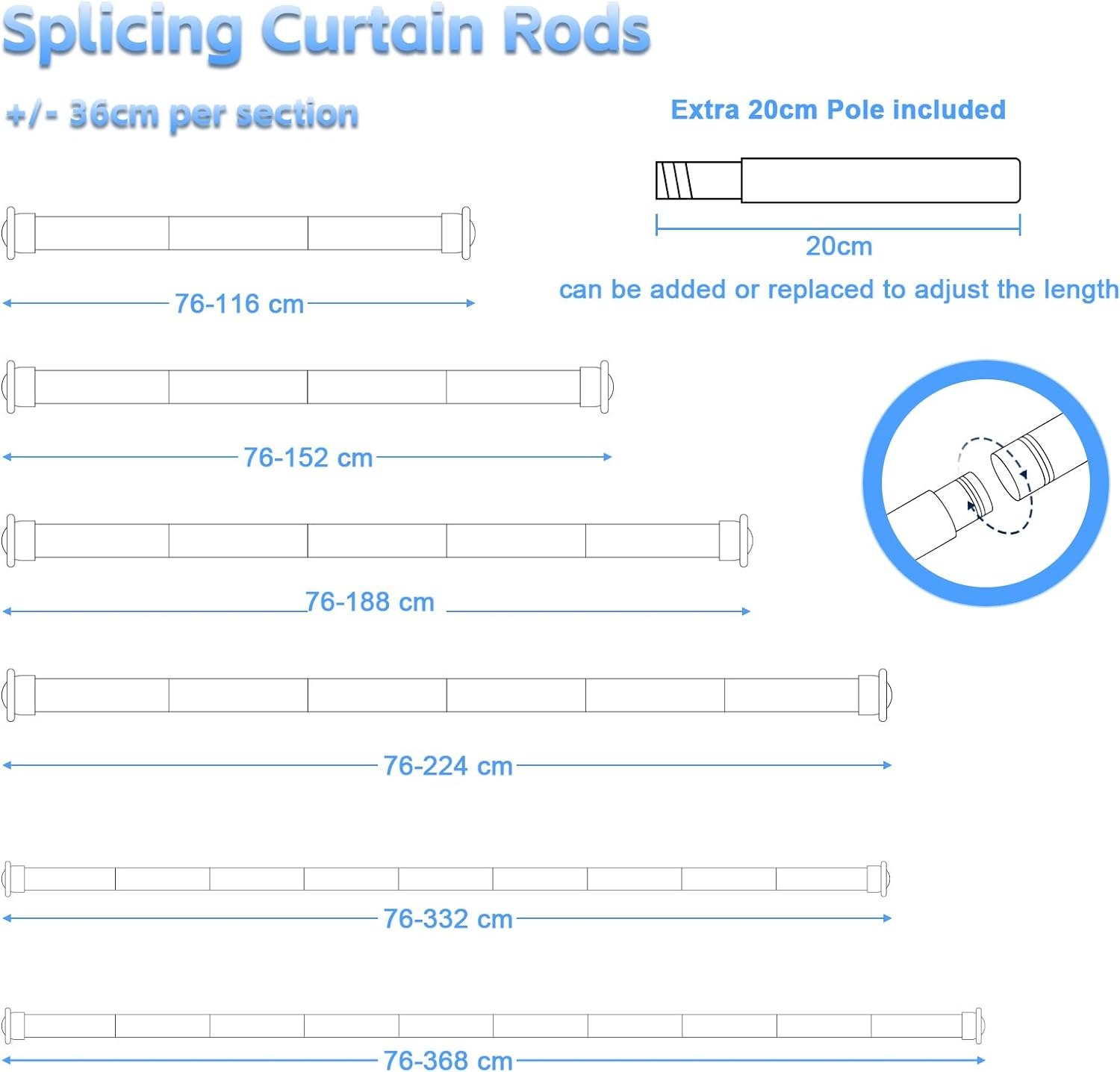 Splicing Curtain Rods

+/- 36cm per section

Extra 20cm Pole included

20cm

can be added or replaced to adjust the length

76-116 cm

76-152 cm

76-188 cm

76-224 cm

76-332 cm

76-368 cm